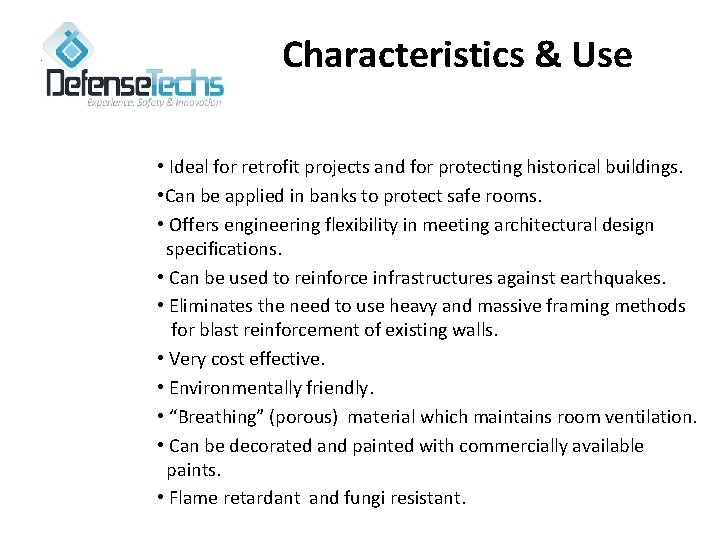 DefenseTechs
Experience, Safety & Innovation

Characteristics & Use

• Ideal for retrofit projects and for protecting historical buildings.
•Can be applied in banks to protect safe rooms.
• Offers engineering flexibility in meeting architectural design specifications.
• Can be used to reinforce infrastructures against earthquakes.
• Eliminates the need to use heavy and massive framing methods for blast reinforcement of existing walls.
• Very cost effective.
• Environmentally friendly.
• “Breathing” (porous) material which maintains room ventilation.
• Can be decorated and painted with commercially available paints.
• Flame retardant and fungi resistant.